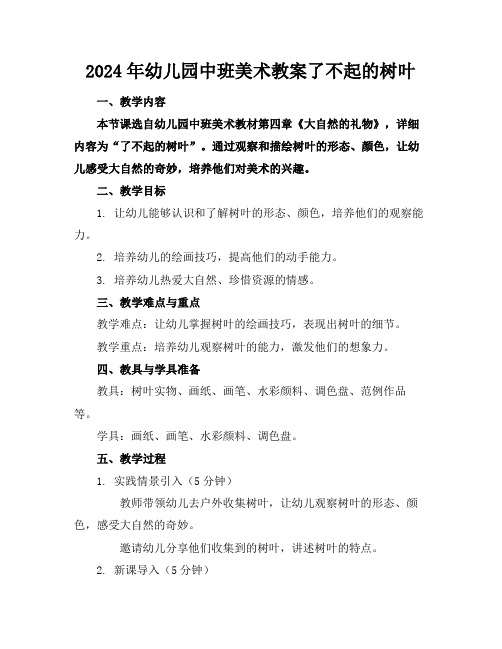 2024年幼儿园中班美术教案了不起的树叶

一、教学内容

本节课选自幼儿园中班美术教材第四章《大自然的礼物》，详细内容为“了不起的树叶”。通过观察和描绘树叶的形态、颜色，让幼儿感受大自然的奇妙，培养他们对美术的兴趣。

二、教学目标

1. 让幼儿能够认识和了解树叶的形态、颜色，培养他们的观察能力。

2. 培养幼儿的绘画技巧，提高他们的动手能力。

3. 培养幼儿热爱大自然、珍惜资源的情感。

三、教学难点与重点

教学难点：让幼儿掌握树叶的绘画技巧，表现出树叶的细节。

教学重点：培养幼儿观察树叶的能力，激发他们的想象力。

四、教具与学具准备

教具：树叶实物、画纸、画笔、水彩颜料、调色盘、范例作品等。

学具：画纸、画笔、水彩颜料、调色盘。

五、教学过程

1. 实践情景引入（5分钟）

教师带领幼儿去户外收集树叶，让幼儿观察树叶的形态、颜色，感受大自然的奇妙。

邀请幼儿分享他们收集到的树叶，讲述树叶的特点。

2. 新课导入（5分钟）